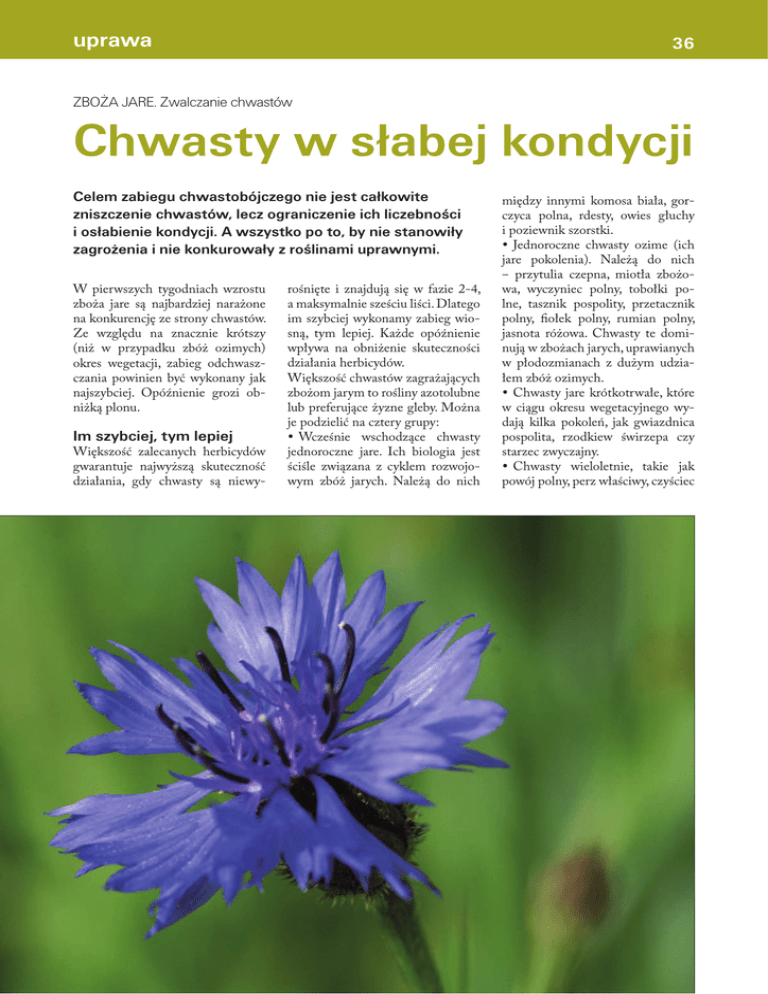 uprawa

36

ZBOŻA JARE. Zwalczanie chwastów

Chwasty w słabej kondycji

Celem zabiegu chwastobójczego nie jest całkowite zniszczenie chwastów, lecz ograniczenie ich liczebności i osłabienie kondycji. A wszystko po to, by nie stanowiły zagrożenia i nie konkurowały z roślinami uprawnymi.

W pierwszych tygodniach wzrostu zboża jare są najbardziej narażone na konkurencję ze strony chwastów. Ze względu na znacznie krótszy (niż w przypadku zbóż ozimych) okres wegetacji, zabieg odchwaszczania powinien być wykonany jak najszybciej. Opóźnienie grozi obniżką plonu.

Im szybciej, tym lepiej

Większość zalecanych herbicydów gwarantuje najwyższą skuteczność działania, gdy chwasty są niewyrośnięte i znajdują się w fazie 2-4, a maksymalnie sześciu liści. Dlatego im szybciej wykonamy zabieg wiosną, tym lepiej. Każde opóźnienie wpływa na obniżenie skuteczności działania herbicydów.
Większość chwastów zagrażających zbożom jarym to rośliny azotolubne lub preferujące żyzne gleby. Można je podzielić na cztery grupy:
• Wcześnie wschodzące chwasty jednoroczne jare. Ich biologia jest ściśle związana z cyklem rozwojowym zbóż jarych. Należą do nich między innymi komosa biała, gorczyca polna, rdesty, owies głuchy i poziewnik szorstki.
• Jednoroczne chwasty ozime (ich jare pokolenia). Należą do nich – przytulia czepna, miotła zbożowa, wyczyniec polny, tobołki polne, tasznik pospolity, przetacznik polny, fiołek polny, rumian polny, jasnota różowa. Chwasty te dominują w zbożach jarych, uprawianych w płodozmianach z dużym udziałem zbóż ozimych.
• Chwasty jare krótkotrwałe, które w ciągu okresu wegetacyjnego wydają kilka pokoleń, jak gwiazdnica pospolita, rzodkiew świrzepa czy starzec zwyczajny.
• Chwasty wieloletnie, takie jak powój polny, perz właściwy, czyściec